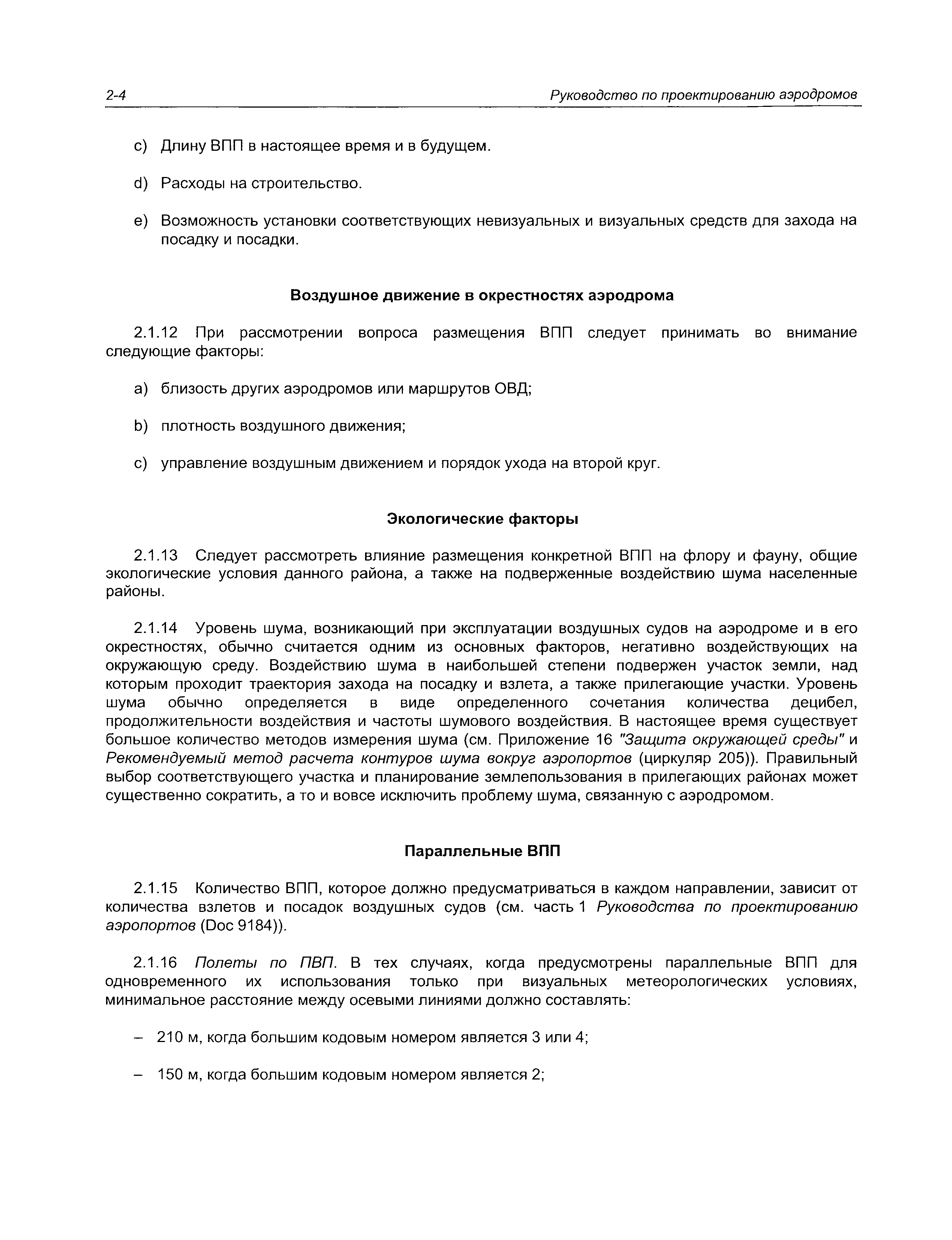 2-4

Руководство по проектированию аэродромов

c) Длину ВПП в настоящее время и в будущем.

d) Расходы на строительство.

e) Возможность установки соответствующих невизуальных и визуальных средств для захода на посадку и посадки.

Воздушное движение в окрестностях аэродрома

2.1.12 При рассмотрении вопроса размещения ВПП следует принимать во внимание следующие факторы:

a) близость других аэродромов или маршрутов ОВД;

b) плотность воздушного движения;

c) управление воздушным движением и порядок ухода на второй круг.

Экологические факторы

2.1.13 Следует рассмотреть влияние размещения конкретной ВПП на флору и фауну, общие экологические условия данного района, а также на подверженные воздействию шума населенные районы.

2.1.14 Уровень шума, возникающий при эксплуатации воздушных судов на аэродроме и в его окрестностях, обычно считается одним из основных факторов, негативно воздействующих на окружающую среду. Воздействию шума в наибольшей степени подвержен участок земли, над которым проходит траектория захода на посадку и взлета, а также прилегающие участки. Уровень шума обычно определяется в виде определенного сочетания количества децибел, продолжительности воздействия и частоты шумового воздействия. В настоящее время существует большое количество методов измерения шума (см. Приложение 16 "Защита окружающей среды" и Рекомендуемый метод расчета контуров шума вокруг аэропортов (циркуляр 205)). Правильный выбор соответствующего участка и планирование землепользования в прилегающих районах может существенно сократить, а то и вовсе исключить проблему шума, связанную с аэродромом.

Параллельные ВПП

2.1.15 Количество ВПП, которое должно предусматриваться в каждом направлении, зависит от количества взлетов и посадок воздушных судов (см. часть 1 Руководства по проектированию аэропортов (Doc 9184)).

2.1.16 Полеты по ПВП. В тех случаях, когда предусмотрены параллельные ВПП для одновременного их использования только при визуальных метеорологических условиях, минимальное расстояние между осевыми линиями должно составлять:

– 210 м, когда большим кодовым номером является 3 или 4;

– 150 м, когда большим кодовым номером является 2;